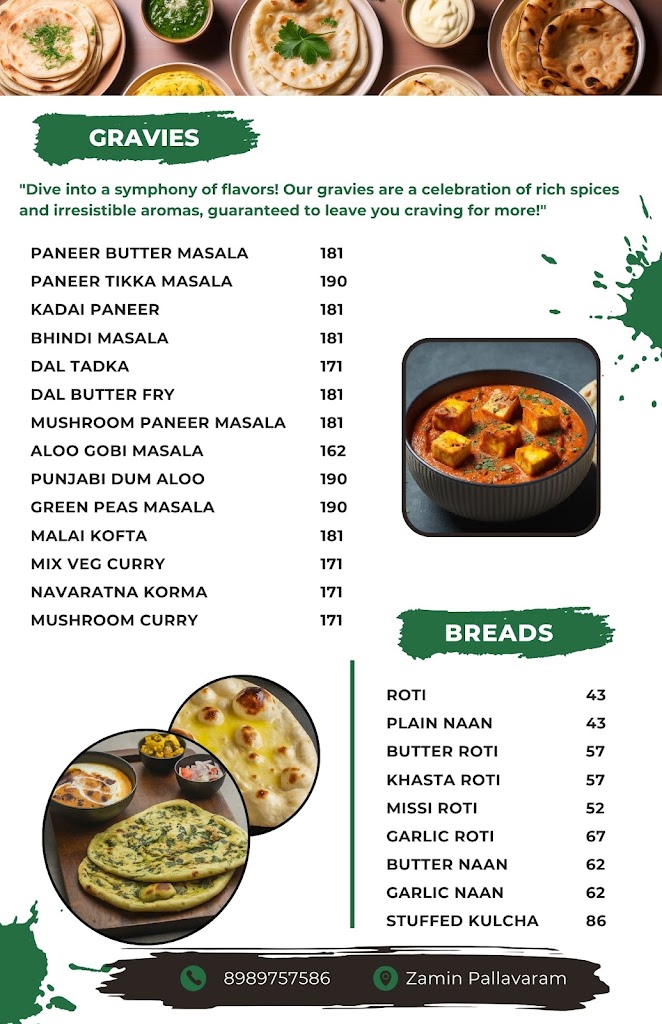 GRAVIES

"Dive into a symphony of flavors! Our gravies are a celebration of rich spices and irresistible aromas, guaranteed to leave you craving for more!"

PANEER BUTTER MASALA 181
PANEER TIKKA MASALA 190
KADAI PANEER 181
BHINDI MASALA 181
DAL TADKA 171
DAL BUTTER FRY 181
MUSHROOM PANEER MASALA 181
ALOO GOBI MASALA 162
PUNJABI DUM ALOO 190
GREEN PEAS MASALA 190
MALAI KOFTA 181
MIX VEG CURRY 171
NAVARATNA KORMA 171
MUSHROOM CURRY 171

BREADS

ROTI 43
PLAIN NAAN 43
BUTTER ROTI 57
KHASTA ROTI 57
MISSI ROTI 52
GARLIC ROTI 67
BUTTER NAAN 62
GARLIC NAAN 62
STUFFED KULCHA 86

8989757586 Zamin Pallavaram